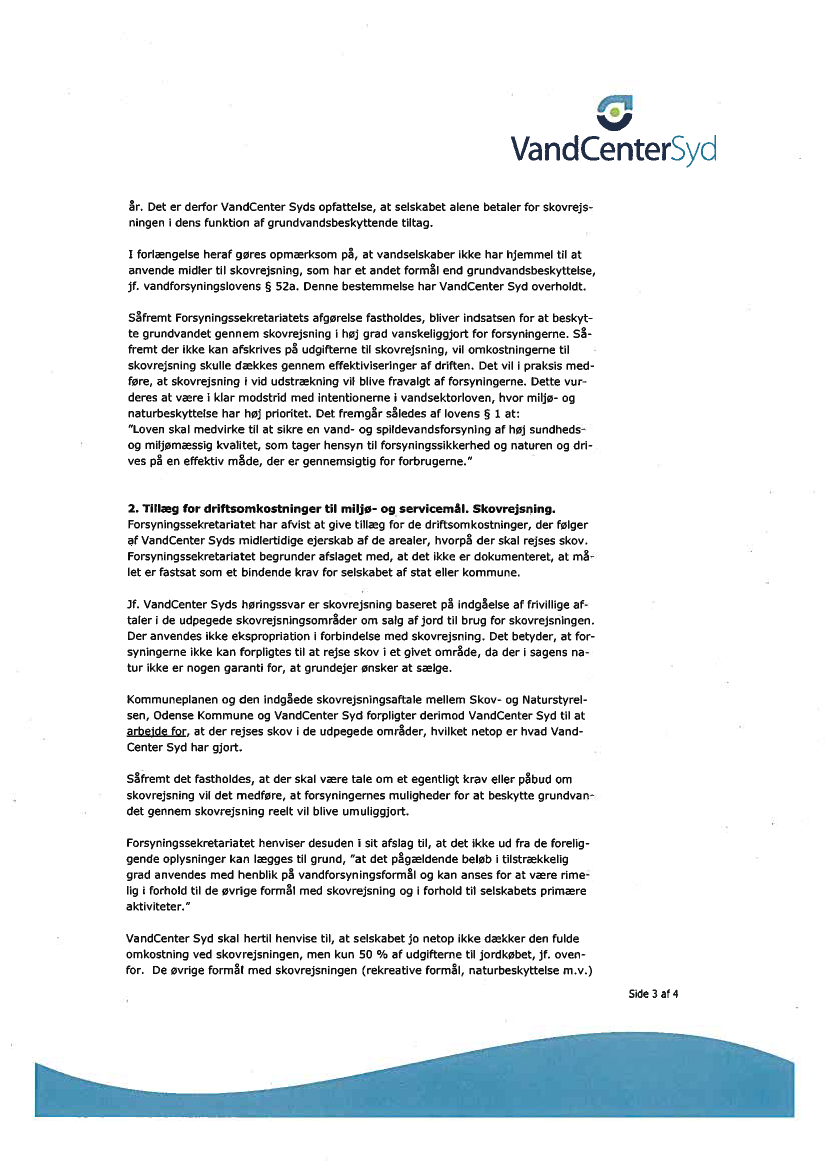 VandCenterSyd

år. Det er derfor VandCenter Syds opfattelse, at selskabet alene betaler for skovrejsningen i dens funktion af grundvandsbeskyttende tiltag.

I forlængelse heraf gøres opmærksom på, at vandselskaber ikke har hjemmel til at anvende midler til skovrejsning, som har et andet formål end grundvandsbeskyttelse, jf. vandforsyningslovens § 52a. Denne bestemmelse har VandCenter Syd overholdt.

Såfremt Forsyningssekretariatets afgørelse fastholdes, bliver indsatsen for at beskytte grundvandet gennem skovrejsning i høj grad vanskeliggjort for forsyningerne. Såfremt der ikke kan afskrives på udgifterne til skovrejsning, vil omkostningerne til skovrejsning skulle dækkes gennem effektiviseringer af driften. Det vil i praksis medføre, at skovrejsning i vid udstrækning vil blive fravalgt af forsyningerne. Dette vurderes at være i klar modstrid med intentionerne i vandsektorloven, hvor miljø- og naturbeskyttelse har høj prioritet. Det fremgår således af lovens § 1 at:
"Loven skal medvirke til at sikre en vand- og spildevandsforsyning af høj sundheds- og miljømæssig kvalitet, som tager hensyn til forsyningssikkerhed og naturen og drives på en effektiv måde, der er gennemsigtig for forbrugerne."

2. Tillæg for driftsomkostninger til miljø- og servicemål. Skovrejsning.
Forsyningssekretariatet har afvist at give tillæg for de driftsomkostninger, der følger af VandCenter Syds midlertidige ejerskab af de arealer, hvorpå der skal rejses skov. Forsyningssekretariatet begrunder afslaget med, at det ikke er dokumenteret, at målet er fastsat som et bindende krav for selskabet af stat eller kommune.

Jf. VandCenter Syds høringssvar er skovrejsning baseret på indgåelse af frivillige aftaler i de udpegede skovrejsningsområder om salg af jord til brug for skovrejsningen. Der anvendes ikke ekspropriation i forbindelse med skovrejsning. Det betyder, at forsyningerne ikke kan forpligtes til at rejse skov i et givet område, da der i sagens natur ikke er nogen garanti for, at grundejer ønsker at sælge.

Kommuneplanen og den indgåede skovrejsningsaftale mellem Skov- og Naturstyrelsen, Odense Kommune og VandCenter Syd forpligter derimod VandCenter Syd til at arbejde for, at der rejses skov i de udpegede områder, hvilket netop er hvad VandCenter Syd har gjort.

Såfremt det fastholdes, at der skal være tale om et egentligt krav eller påbud om skovrejsning vil det medføre, at forsyningernes muligheder for at beskytte grundvandet gennem skovrejsning reelt vil blive umuliggjort.

Forsyningssekretariatet henviser desuden i sit afslag til, at det ikke ud fra de foreliggende oplysninger kan lægges til grund, "at det pågældende beløb i tilstrækkelig grad anvendes med henblik på vandforsyningsformål og kan anses for at være rimelig i forhold til de øvrige formål med skovrejsning og i forhold til selskabets primære aktiviteter."

VandCenter Syd skal hertil henvise til, at selskabet jo netop ikke dækker den fulde omkostning ved skovrejsningen, men kun 50 % af udgifterne til jordkøbet, jf. ovenfor. De øvrige formål med skovrejsningen (rekreative formål, naturbeskyttelse m.v.)

Side 3 af 4